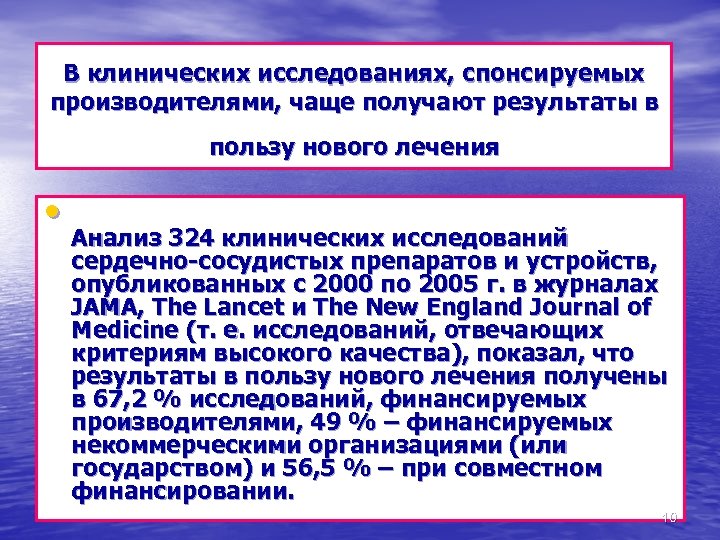 В клинических исследованиях, спонсируемых производителями, чаще получают результаты в пользу нового лечения

Анализ 324 клинических исследований сердечно-сосудистых препаратов и устройств, опубликованных с 2000 по 2005 г. в журналах JAMA, The Lancet и The New England Journal of Medicine (т. е. исследований, отвечающих критериям высокого качества), показал, что результаты в пользу нового лечения получены в 67,2 % исследований, финансируемых производителями, 49 % – финансируемых некоммерческими организациями (или государством) и 56,5 % – при совместном финансировании.

19